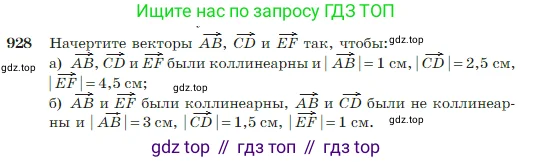 Ищите нас по запросу ГДЗ ТОП

928 Начертите векторы $\overrightarrow{AB}$, $\overrightarrow{CD}$ и $\overrightarrow{EF}$ так, чтобы: gdz.top

gdz.top а) $\overrightarrow{AB}$, $\overrightarrow{CD}$ и $\overrightarrow{EF}$ были коллинеарны и $|\overrightarrow{AB}| = 1$ см, $|\overrightarrow{CD}| = 2,5$ см, $|\overrightarrow{EF}| = 4,5$ см; gdz.top

б) $\overrightarrow{AB}$ и $\overrightarrow{EF}$ были коллинеарны, $\overrightarrow{AB}$ и $\overrightarrow{CD}$ были не коллинеарны и $|\overrightarrow{AB}| = 3$ см, $|\overrightarrow{CD}| = 1,5$ см, $|\overrightarrow{EF}| = 1$ см. gdz.top

gdz top // гдз топ // гдз top